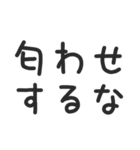 匂わせ
するな